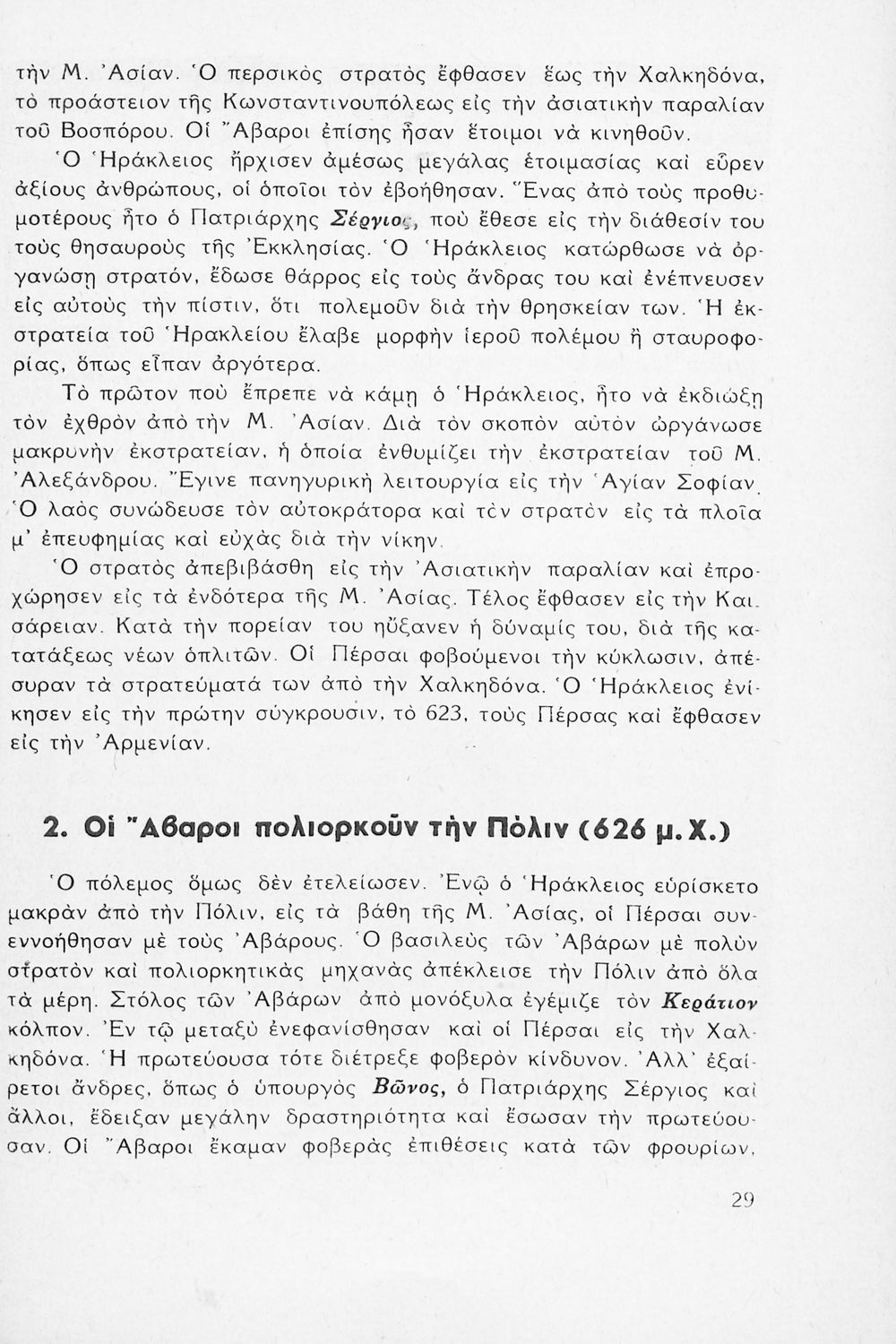 τὴν Μ. Ἀσίαν. Ὁ περσικὸς στρατὸς ἔφθασεν ἕως τὴν Χαλκηδόνα, τὸ προάστειον τῆς Κωνσταντινουπόλεως εἰς τὴν ἀσιατικὴν παραλίαν τοῦ Βοσπόρου. Οἱ Ἄβαροι ἐπίσης ἦσαν ἕτοιμοι νὰ κινηθοῦν.

Ὁ Ἡράκλειος ἤρχισεν ἀμέσως μεγάλας ἑτοιμασίας καὶ εὗρεν ἀξίους ἀνθρώπους, οἱ ὁποῖοι τὸν ἐβοήθησαν. Ἕνας ἀπὸ τοὺς προθυμοτέρους ἦτο ὁ Πατριάρχης Σέργιος, ποὺ ἔθεσε εἰς τὴν διάθεσίν του τοὺς θησαυροὺς τῆς Ἐκκλησίας. Ὁ Ἡράκλειος κατώρθωσε νὰ ὀργανώσῃ στρατόν, ἔδωσε θάρρος εἰς τοὺς ἄνδρας του καὶ ἐνέπνευσεν εἰς αὐτοὺς τὴν πίστιν, ὅτι πολεμοῦν διὰ τὴν θρησκείαν των. Ἡ ἐκστρατεία τοῦ Ἡρακλείου ἔλαβε μορφὴν ἱεροῦ πολέμου ἢ σταυροφορίας, ὅπως εἶπαν ἀργότερα.

Τὸ πρῶτον ποὺ ἔπρεπε νὰ κάμῃ ὁ Ἡράκλειος, ἦτο νὰ ἐκδιώξῃ τὸν ἐχθρὸν ἀπὸ τὴν Μ. Ἀσίαν. Διὰ τὸν σκοπὸν αὐτὸν ὠργάνωσε μακρυνὴν ἐκστρατείαν, ἡ ὁποία ἐνθυμίζει τὴν ἐκστρατείαν τοῦ Μ. Ἀλεξάνδρου. Ἔγινε πανηγυρικὴ λειτουργία εἰς τὴν Ἁγίαν Σοφίαν. Ὁ λαὸς συνώδευσε τὸν αὐτοκράτορα καὶ τὸν στρατὸν εἰς τὰ πλοῖα μ' ἐπευφημίας καὶ εὐχὰς διὰ τὴν νίκην.

Ὁ στρατὸς ἀπεβιβάσθη εἰς τὴν Ἀσιατικὴν παραλίαν καὶ ἐπροχώρησεν εἰς τὰ ἐνδότερα τῆς Μ. Ἀσίας. Τέλος ἔφθασεν εἰς τὴν Καισάρειαν. Κατὰ τὴν πορείαν του ηὔξανεν ἡ δύναμίς του, διὰ τῆς κατατάξεως νέων ὁπλιτῶν. Οἱ Πέρσαι φοβούμενοι τὴν κύκλωσιν, ἀπέσυραν τὰ στρατεύματά των ἀπὸ τὴν Χαλκηδόνα. Ὁ Ἡράκλειος ἐνίκησεν εἰς τὴν πρώτην σύγκρουσιν, τὸ 623, τοὺς Πέρσας καὶ ἔφθασεν εἰς τὴν Ἀρμενίαν.

2. Οἱ Ἄβαροι πολιορκοῦν τὴν Πόλιν (626 μ.Χ.)

Ὁ πόλεμος ὅμως δὲν ἐτελείωσεν. Ἐνῷ ὁ Ἡράκλειος εὑρίσκετο μακρὰν ἀπὸ τὴν Πόλιν, εἰς τὰ βάθη τῆς Μ. Ἀσίας, οἱ Πέρσαι συνεννοήθησαν μὲ τοὺς Ἀβάρους. Ὁ βασιλεὺς τῶν Ἀβάρων μὲ πολὺν στρατὸν καὶ πολιορκητικὰς μηχανὰς ἀπέκλεισε τὴν Πόλιν ἀπὸ ὅλα τὰ μέρη. Στόλος τῶν Ἀβάρων ἀπὸ μονόξυλα ἐγέμιζε τὸν Κεράτιον κόλπον. Ἐν τῷ μεταξὺ ἐνεφανίσθησαν καὶ οἱ Πέρσαι εἰς τὴν Χαλκηδόνα. Ἡ πρωτεύουσα τότε διέτρεξε φοβερὸν κίνδυνον. Ἀλλ' ἐξαίρετοι ἄνδρες, ὅπως ὁ ὑπουργὸς Βῶνος, ὁ Πατριάρχης Σέργιος καὶ ἄλλοι, ἔδειξαν μεγάλην δραστηριότητα καὶ ἔσωσαν τὴν πρωτεύουσαν. Οἱ Ἄβαροι ἔκαμαν φοβερὰς ἐπιθέσεις κατὰ τῶν φρουρίων,

29